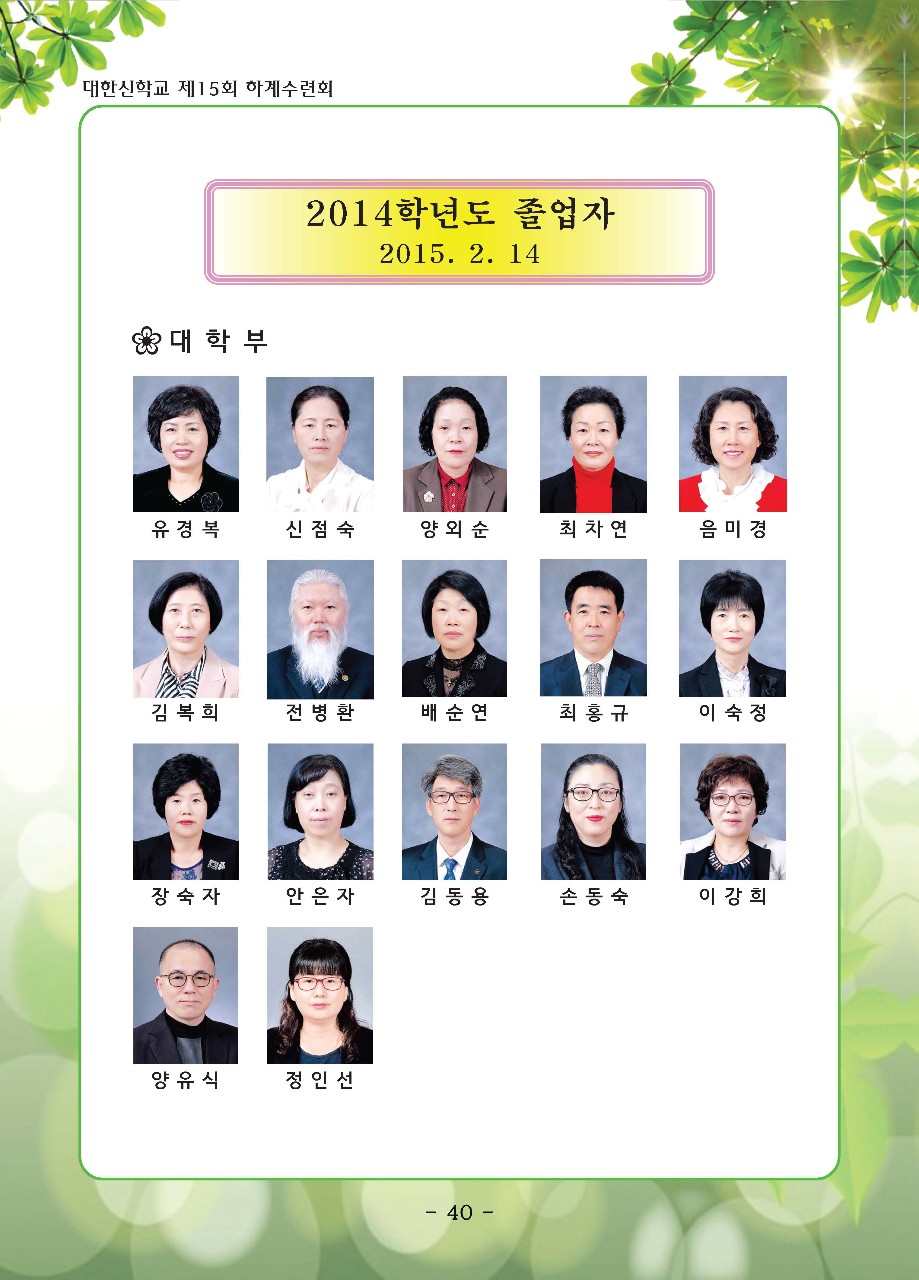 대한신학교 제15회 하계수련회

2014학년도 졸업자
2015. 2. 14

대 학 부

유 경 복
신 점 숙
양 외 순
최 차 연
음 미 경
김 복 희
전 병 환
배 순 연
최 홍 규
이 숙 정
장 숙 자
안 은 자
김 동 용
손 동 숙
이 강 희
양 유 식
정 인 선

- 40 -